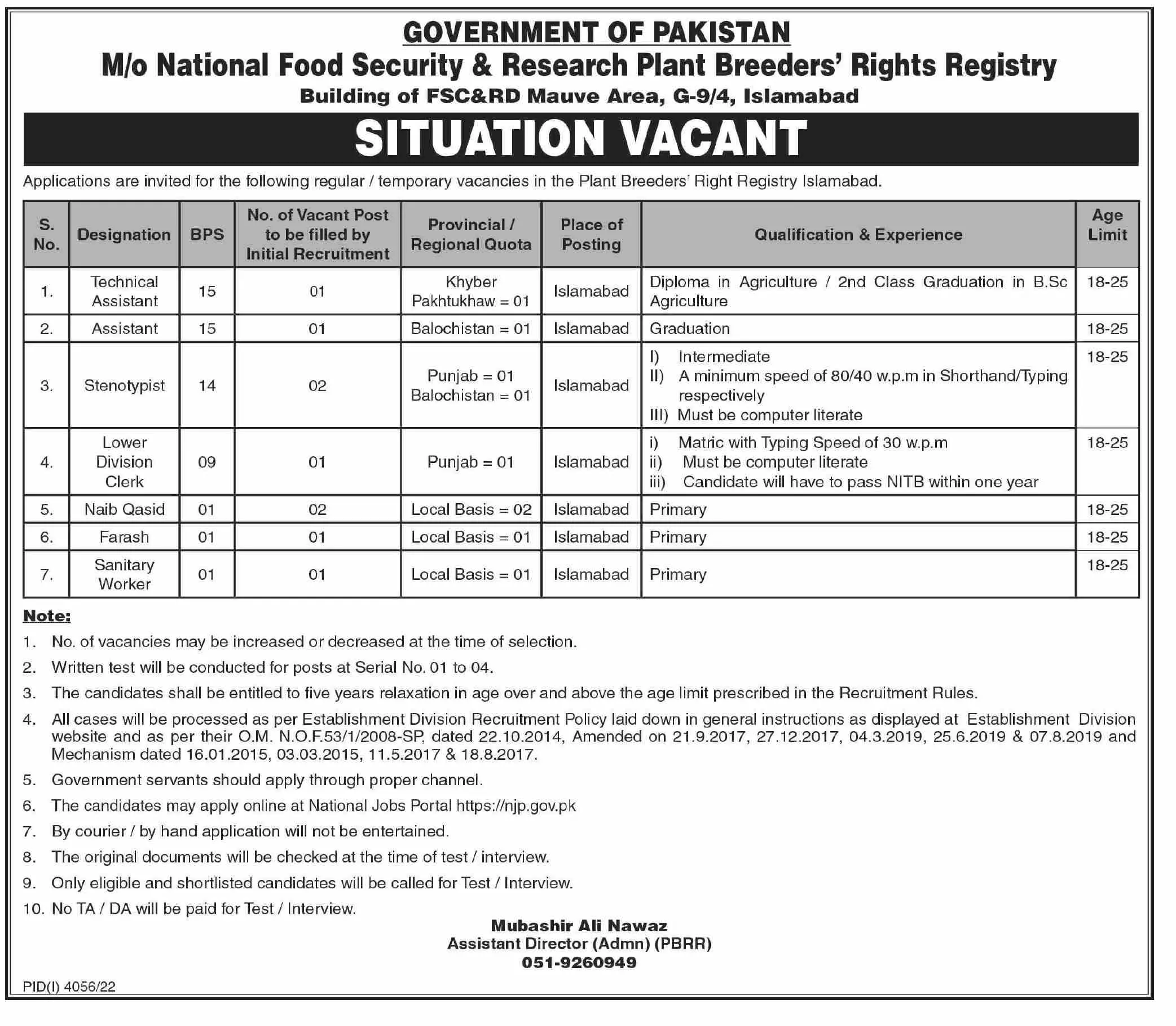 GOVERNMENT OF PAKISTAN
M/o National Food Security & Research Plant Breeders' Rights Registry
Building of FSC&RD Mauve Area, G-9/4, Islamabad

SITUATION VACANT

Applications are invited for the following regular / temporary vacancies in the Plant Breeders' Right Registry Islamabad.

| S. No. | Designation | BPS | No. of Vacant Post to be filled by Initial Recruitment | Provincial / Regional Quota | Place of Posting | Qualification & Experience | Age Limit |
|---|---|---|---|---|---|---|---|
| 1. | Technical Assistant | 15 | 01 | Khyber Pakhtukhaw = 01 | Islamabad | Diploma in Agriculture / 2nd Class Graduation in B.Sc Agriculture | 18-25 |
| 2. | Assistant | 15 | 01 | Balochistan = 01 | Islamabad | Graduation | 18-25 |
| 3. | Stenotypist | 14 | 02 | Punjab = 01 Balochistan = 01 | Islamabad | I) Intermediate II) A minimum speed of 80/40 w.p.m in Shorthand/Typing respectively III) Must be computer literate | 18-25 |
| 4. | Lower Division Clerk | 09 | 01 | Punjab = 01 | Islamabad | i) Matric with Typing Speed of 30 w.p.m ii) Must be computer literate iii) Candidate will have to pass NITB within one year | 18-25 |
| 5. | Naib Qasid | 01 | 02 | Local Basis = 02 | Islamabad | Primary | 18-25 |
| 6. | Farash | 01 | 01 | Local Basis = 01 | Islamabad | Primary | 18-25 |
| 7. | Sanitary Worker | 01 | 01 | Local Basis = 01 | Islamabad | Primary | 18-25 |

Note:
1. No. of vacancies may be increased or decreased at the time of selection.
2. Written test will be conducted for posts at Serial No. 01 to 04.
3. The candidates shall be entitled to five years relaxation in age over and above the age limit prescribed in the Recruitment Rules.
4. All cases will be processed as per Establishment Division Recruitment Policy laid down in general instructions as displayed at Establishment Division website and as per their O.M. N.O.F.53/1/2008-SP, dated 22.10.2014, Amended on 21.9.2017, 27.12.2017, 04.3.2019, 25.6.2019 & 07.8.2019 and Mechanism dated 16.01.2015, 03.03.2015, 11.5.2017 & 18.8.2017.
5. Government servants should apply through proper channel.
6. The candidates may apply online at National Jobs Portal https://njp.gov.pk
7. By courier / by hand application will not be entertained.
8. The original documents will be checked at the time of test / interview.
9. Only eligible and shortlisted candidates will be called for Test / Interview.
10. No TA / DA will be paid for Test / Interview.

Mubashir Ali Nawaz
Assistant Director (Admn) (PBRR)
051-9260949

PID(I) 4056/22